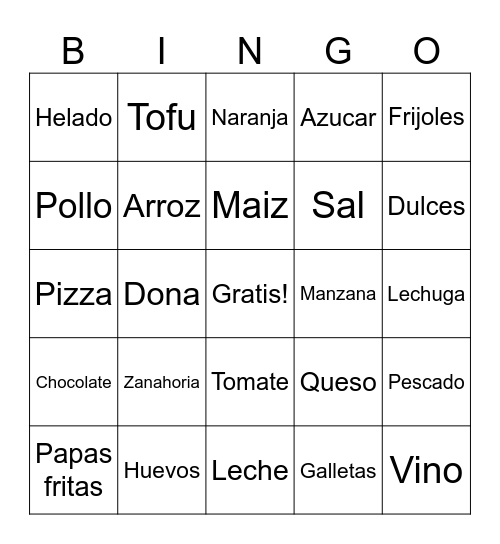 | B | I | N | G | O |
|---|---|---|---|---|
| Helado | Tofu | Naranja | Azucar | Frijoles |
| Pollo | Arroz | Maiz | Sal | Dulces |
| Pizza | Dona | Gratis! | Manzana | Lechuga |
| Chocolate | Zanahoria | Tomate | Queso | Pescado |
| Papas fritas | Huevos | Leche | Galletas | Vino |